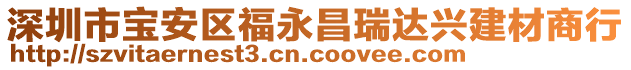 深圳市宝安区福永昌瑞达兴建材商行
http://szvitaernest3.cn.coovee.com